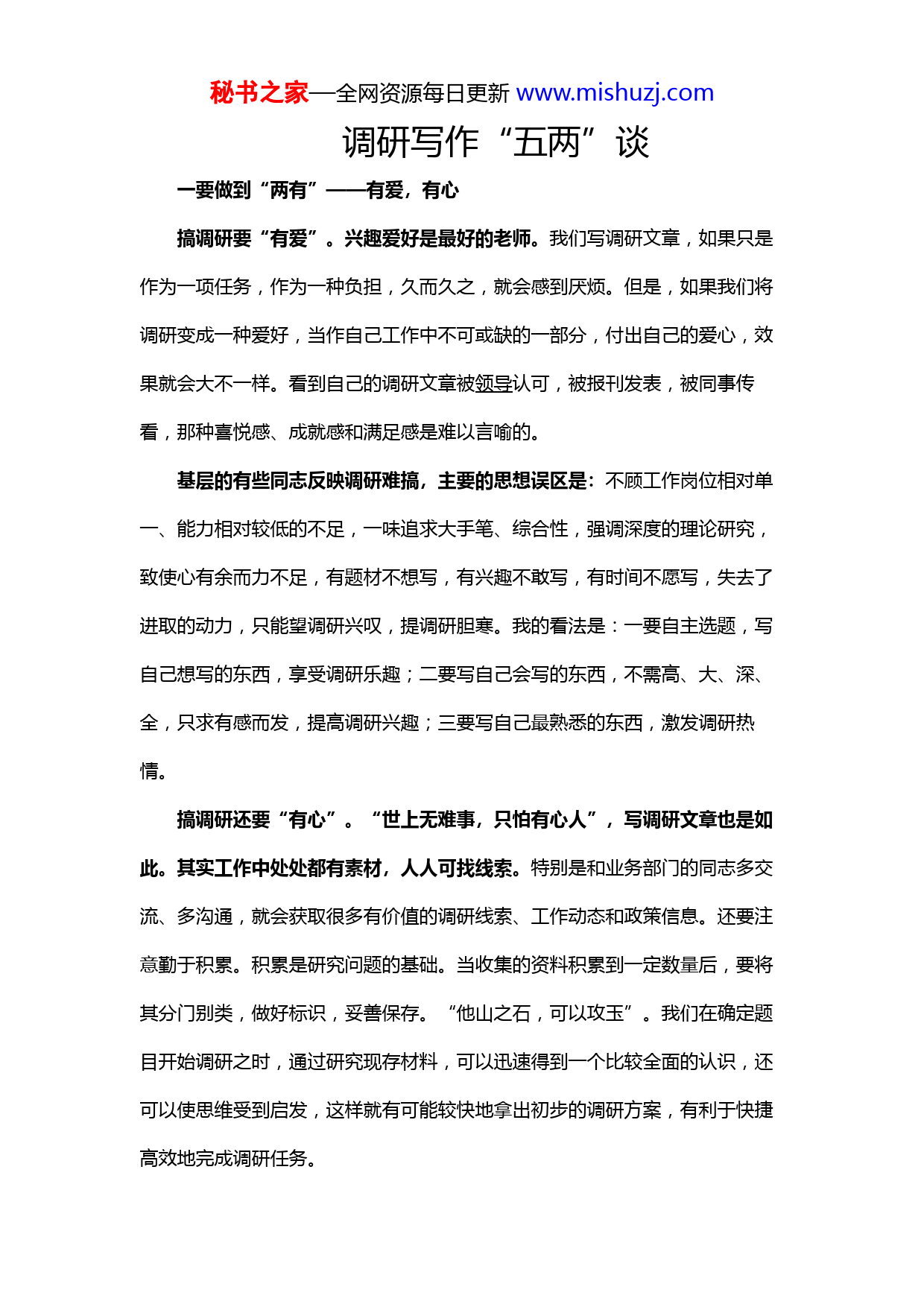 秘书之家—全网资源每日更新 www.mishuzj.com

调研写作“五两”谈

一要做到“两有”——有爱，有心

搞调研要“有爱”。兴趣爱好是最好的老师。我们写调研文章，如果只是作为一项任务，作为一种负担，久而久之，就会感到厌烦。但是，如果我们将调研变成一种爱好，当作自己工作中不可或缺的一部分，付出自己的爱心，效果就会大不一样。看到自己的调研文章被领导认可，被报刊发表，被同事传看，那种喜悦感、成就感和满足感是难以言喻的。

基层的有些同志反映调研难搞，主要的思想误区是：不顾工作岗位相对单一、能力相对较低的不足，一味追求大手笔、综合性，强调深度的理论研究，致使心有余而力不足，有题材不想写，有兴趣不敢写，有时间不愿写，失去了进取的动力，只能望调研兴叹，提调研胆寒。我的看法是：一要自主选题，写自己想写的东西，享受调研乐趣；二要写自己会写的东西，不需高、大、深、全，只求有感而发，提高调研兴趣；三要写自己最熟悉的东西，激发调研热情。

搞调研还要“有心”。“世上无难事，只怕有心人”，写调研文章也是如此。其实工作中处处都有素材，人人可找线索。特别是和业务部门的同志多交流、多沟通，就会获取很多有价值的调研线索、工作动态和政策信息。还要注意勤于积累。积累是研究问题的基础。当收集的资料积累到一定数量后，要将其分门别类，做好标识，妥善保存。“他山之石，可以攻玉”。我们在确定题目开始调研之时，通过研究现存材料，可以迅速得到一个比较全面的认识，还可以使思维受到启发，这样就有可能较快地拿出初步的调研方案，有利于快捷高效地完成调研任务。